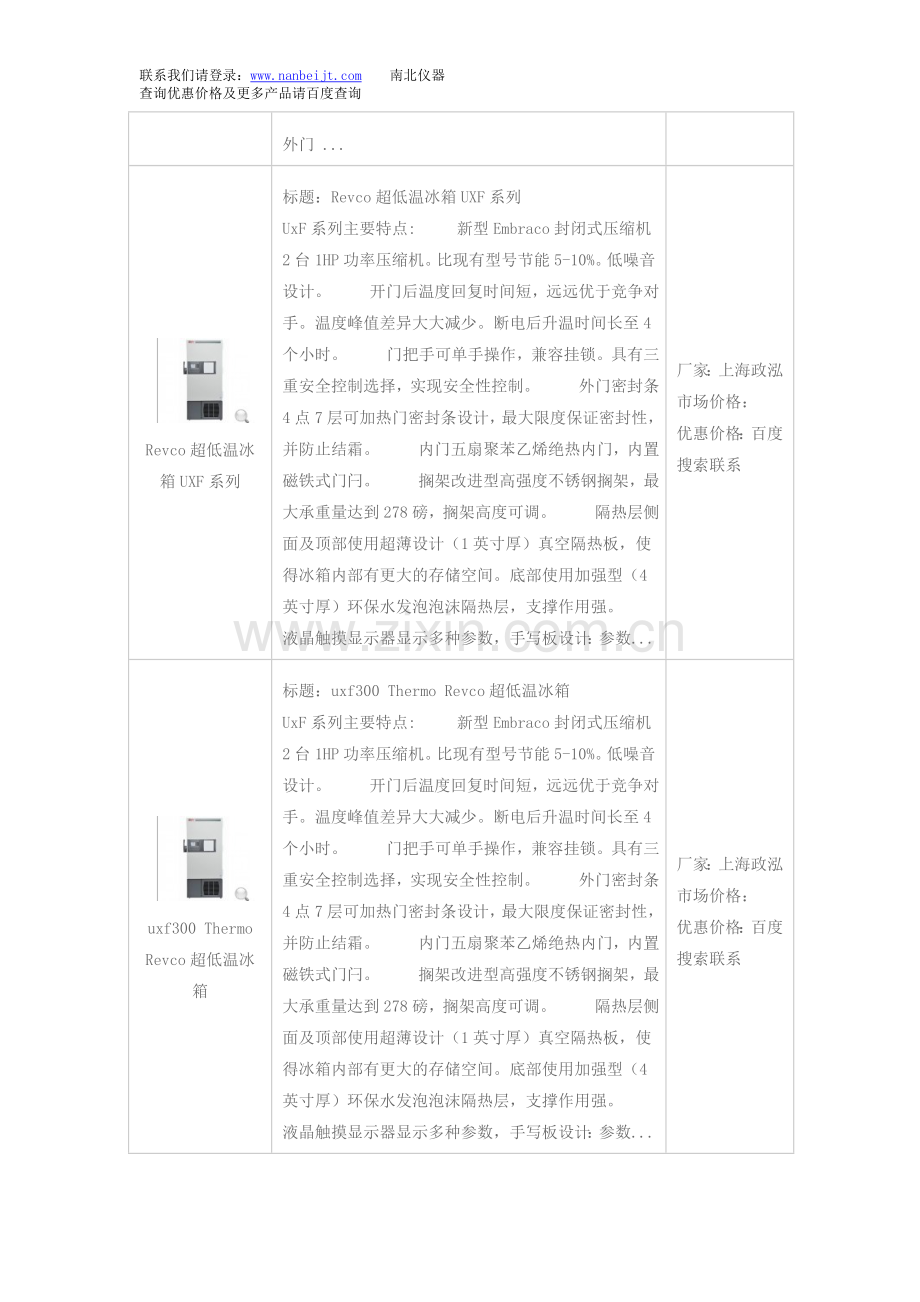 联系我们请登录：www.nanbeijt.com 南北仪器
查询优惠价格及更多产品请百度查询

|  | 外门 ... |  |
|---|---|---|
| Revco超低温冰箱UXF系列 | 标题：Revco超低温冰箱UXF系列 UxF系列主要特点： 新型Embraco封闭式压缩机2台1HP功率压缩机。比现有型号节能5-10%。低噪音设计。 开门后温度回复时间短，远远优于竞争对手。温度峰值差异大大减少。断电后升温时间长至4个小时。 门把手可单手操作，兼容挂锁。具有三重安全控制选择，实现安全性控制。 外门密封条4点7层可加热门密封条设计，最大限度保证密封性，并防止结霜。 内门五扇聚苯乙烯绝热内门，内置磁铁式门闩。 搁架改进型高强度不锈钢搁架，最大承重量达到278磅，搁架高度可调。 隔热层侧面及顶部使用超薄设计（1英寸厚）真空隔热板，使得冰箱内部有更大的存储空间。底部使用加强型（4英寸厚）环保水发泡泡沫隔热层，支撑作用强。 液晶触摸显示器显示多种参数，手写板设计：参数... | 厂家：上海政泓 市场价格： 优惠价格：百度搜索联系 |
| uxf300 Thermo Revco超低温冰箱 | 标题：uxf300 Thermo Revco超低温冰箱 UxF系列主要特点： 新型Embraco封闭式压缩机2台1HP功率压缩机。比现有型号节能5-10%。低噪音设计。 开门后温度回复时间短，远远优于竞争对手。温度峰值差异大大减少。断电后升温时间长至4个小时。 门把手可单手操作，兼容挂锁。具有三重安全控制选择，实现安全性控制。 外门密封条4点7层可加热门密封条设计，最大限度保证密封性，并防止结霜。 内门五扇聚苯乙烯绝热内门，内置磁铁式门闩。 搁架改进型高强度不锈钢搁架，最大承重量达到278磅，搁架高度可调。 隔热层侧面及顶部使用超薄设计（1英寸厚）真空隔热板，使得冰箱内部有更大的存储空间。底部使用加强型（4英寸厚）环保水发泡泡沫隔热层，支撑作用强。 液晶触摸显示器显示多种参数，手写板设计：参数... | 厂家：上海政泓 市场价格： 优惠价格：百度搜索联系 |

www.zixin.com.cn